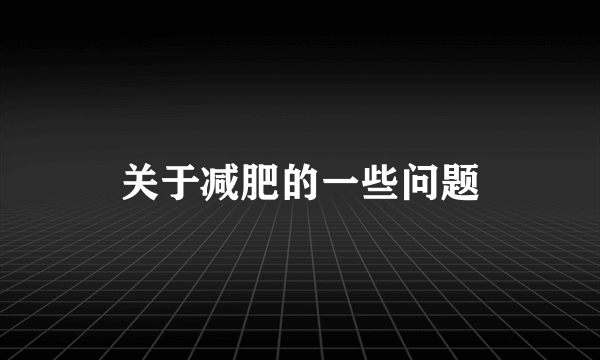 关于减肥的一些问题